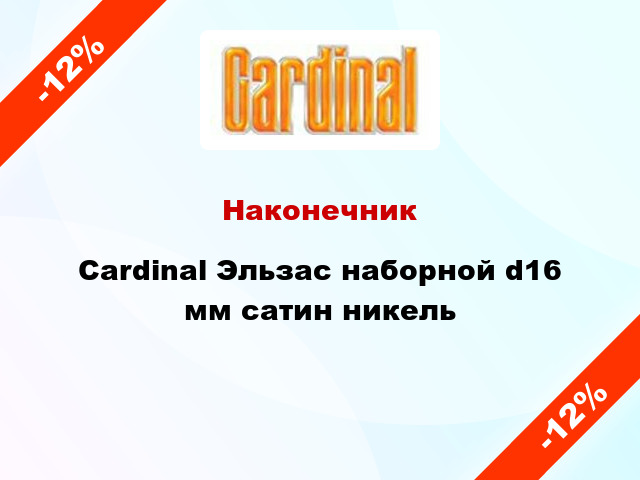 -12%

Cardinal

Наконечник

Cardinal Эльзас наборной d16 мм сатин никель

-12%